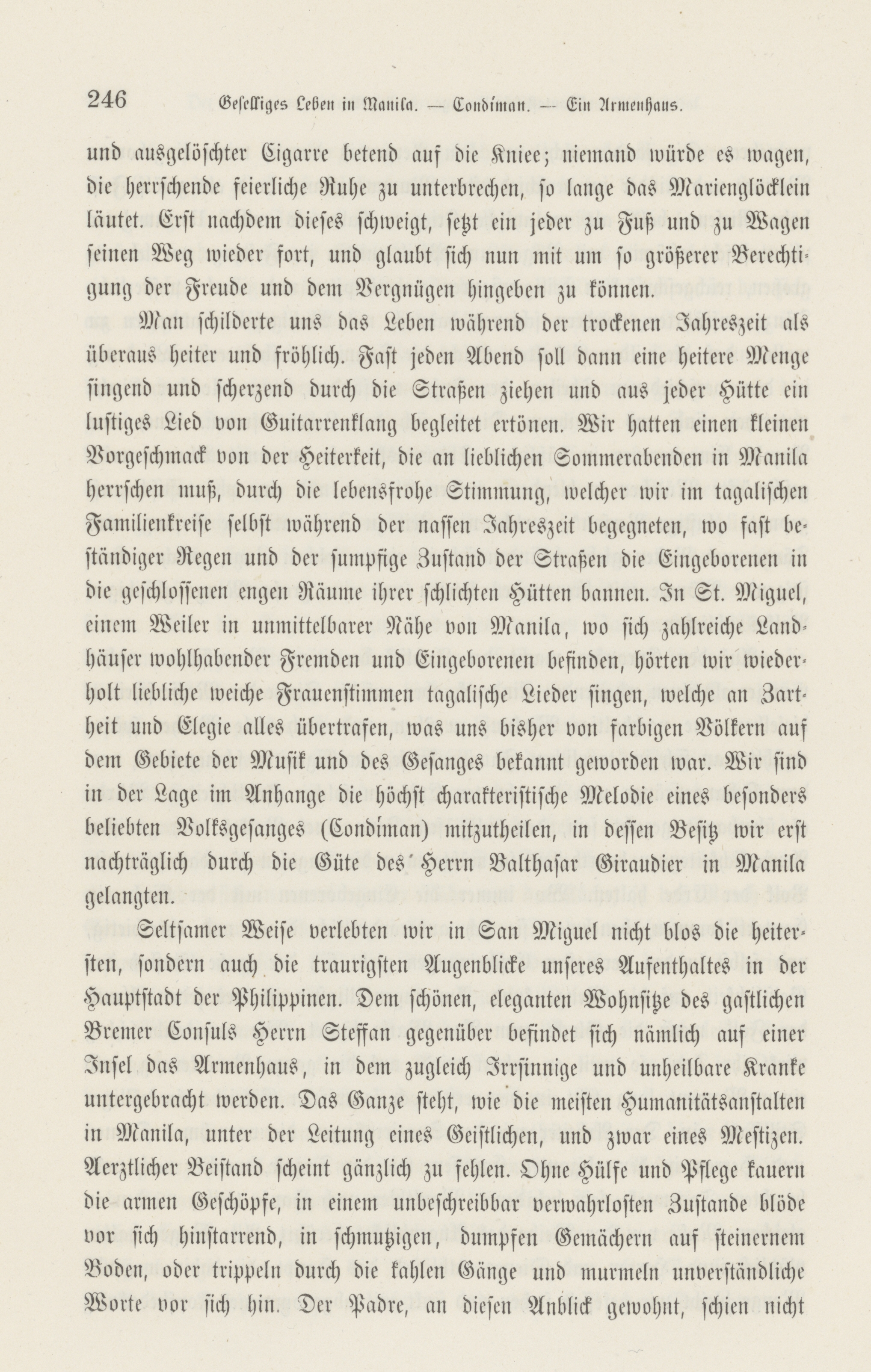 246 Geselliges Leben in Manila. — Condiman. — Ein Armenhaus.

und ausgelöschter Cigarre betend auf die Kniee; niemand würde es wagen, die herrschende feierliche Ruhe zu unterbrechen, so lange das Marienglöcklein läutet. Erst nachdem dieses schweigt, setzt ein jeder zu Fuß und zu Wagen seinen Weg wieder fort, und glaubt sich nun mit um so größerer Berechtigung der Freude und dem Vergnügen hingeben zu können.

Man schilderte uns das Leben während der trockenen Jahreszeit als überaus heiter und fröhlich. Fast jeden Abend soll dann eine heitere Menge singend und scherzend durch die Straßen ziehen und aus jeder Hütte ein lustiges Lied von Guitarrenklang begleitet ertönen. Wir hatten einen kleinen Vorgeschmack von der Heiterkeit, die an lieblichen Sommerabenden in Manila herrschen muß, durch die lebensfrohe Stimmung, welcher wir im tagalischen Familienkreise selbst während der nassen Jahreszeit begegneten, wo fast beständiger Regen und der sumpfige Zustand der Straßen die Eingeborenen in die geschlossenen engen Räume ihrer schlichten Hütten bannen. In St. Miguel, einem Weiler in unmittelbarer Nähe von Manila, wo sich zahlreiche Landhäuser wohlhabender Fremden und Eingeborenen befinden, hörten wir wiederholt liebliche weiche Frauenstimmen tagalische Lieder singen, welche an Zartheit und Elegie alles übertrafen, was uns bisher von farbigen Völkern auf dem Gebiete der Musik und des Gesanges bekannt geworden war. Wir sind in der Lage im Anhange die höchst charakteristische Melodie eines besonders beliebten Volksgesanges (Condiman) mitzutheilen, in dessen Besitz wir erst nachträglich durch die Güte des Herrn Balthasar Giraudier in Manila gelangten.

Seltsamer Weise verlebten wir in San Miguel nicht blos die heitersten, sondern auch die traurigsten Augenblicke unseres Aufenthaltes in der Hauptstadt der Philippinen. Dem schönen, eleganten Wohnsitze des gastlichen Bremer Consuls Herrn Steffan gegenüber befindet sich nämlich auf einer Insel das Armenhaus, in dem zugleich Irrsinnige und unheilbare Kranke untergebracht werden. Das Ganze steht, wie die meisten Humanitätsanstalten in Manila, unter der Leitung eines Geistlichen, und zwar eines Mestizen. Aerztlicher Beistand scheint gänzlich zu fehlen. Ohne Hülfe und Pflege kauern die armen Geschöpfe, in einem unbeschreibbar verwahrlosten Zustande blöde vor sich hinstarrend, in schmutzigen, dumpfen Gemächern auf steinernem Boden, oder trippeln durch die kahlen Gänge und murmeln unverständliche Worte vor sich hin. Der Padre, an diesen Anblick gewohnt, schien nicht